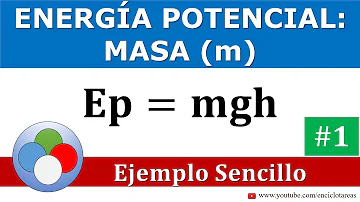 ENERGÍA POTENCIAL:
MASA (m)

$Ep = mgh$

#1

Ejemplo Sencillo

www.youtube.com/enciclotareas